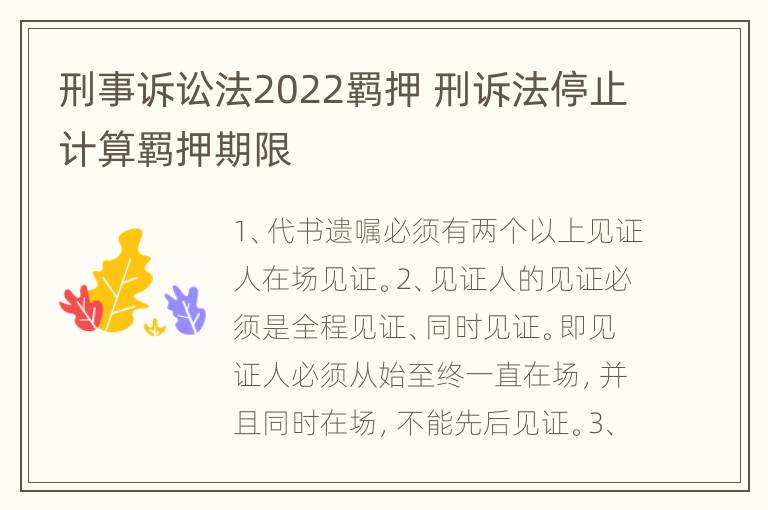 刑事诉讼法2022羁押 刑诉法停止计算羁押期限

1、代书遗嘱必须有两个以上见证人在场见证。2、见证人的见证必须是全程见证、同时见证。即见证人必须从始至终一直在场，并且同时在场，不能先后见证。3、